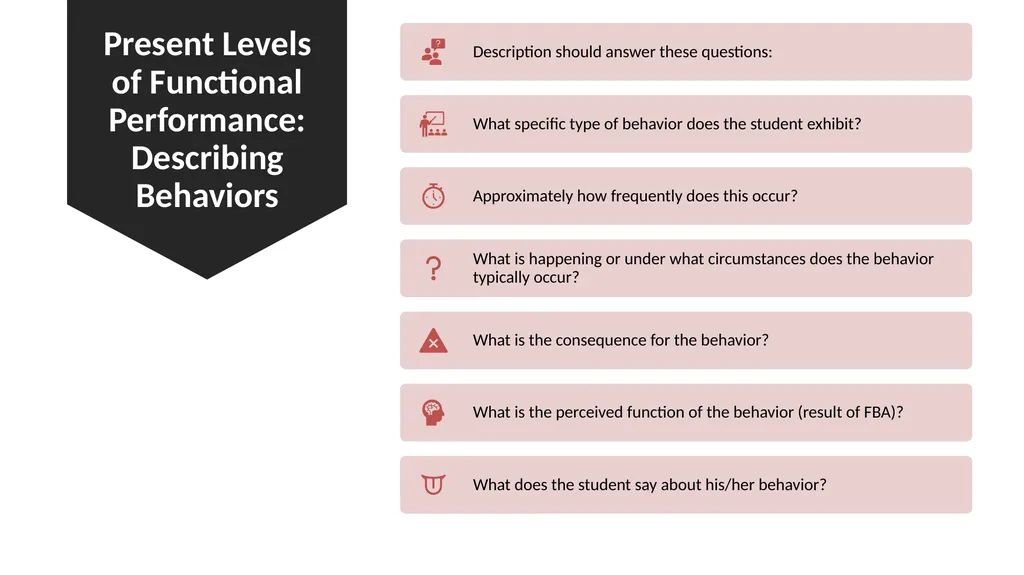 Present Levels of Functional Performance: Describing Behaviors

Description should answer these questions:

What specific type of behavior does the student exhibit?

Approximately how frequently does this occur?

What is happening or under what circumstances does the behavior typically occur?

What is the consequence for the behavior?

What is the perceived function of the behavior (result of FBA)?

What does the student say about his/her behavior?